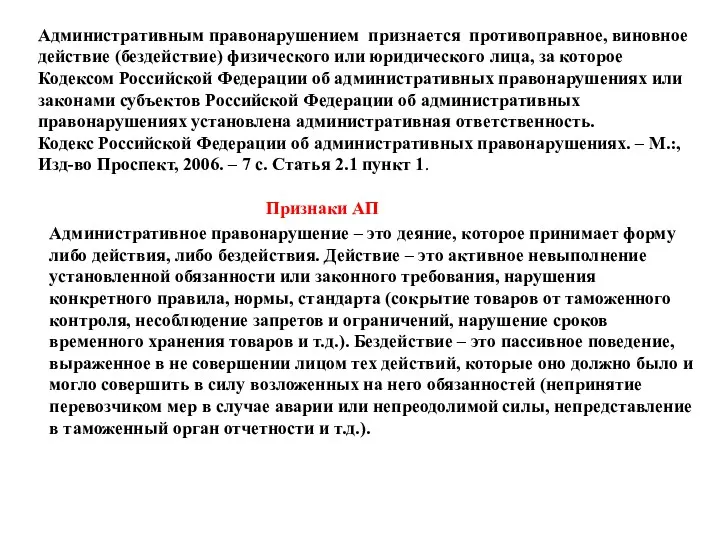 Административным правонарушением признается противоправное, виновное действие (бездействие) физического или юридического лица, за которое Кодексом Российской Федерации об административных правонарушениях или законами субъектов Российской Федерации об административных правонарушениях установлена административная ответственность.
Кодекс Российской Федерации об административных правонарушениях. – М.:, Изд-во Проспект, 2006. – 7 с. Статья 2.1 пункт 1.

Признаки АП

Административное правонарушение – это деяние, которое принимает форму либо действия, либо бездействия. Действие – это активное невыполнение установленной обязанности или законного требования, нарушения конкретного правила, нормы, стандарта (сокрытие товаров от таможенного контроля, несоблюдение запретов и ограничений, нарушение сроков временного хранения товаров и т.д.). Бездействие – это пассивное поведение, выраженное в не совершении лицом тех действий, которые оно должно было и могло совершить в силу возложенных на него обязанностей (непринятие перевозчиком мер в случае аварии или непреодолимой силы, непредставление в таможенный орган отчетности и т.д.).